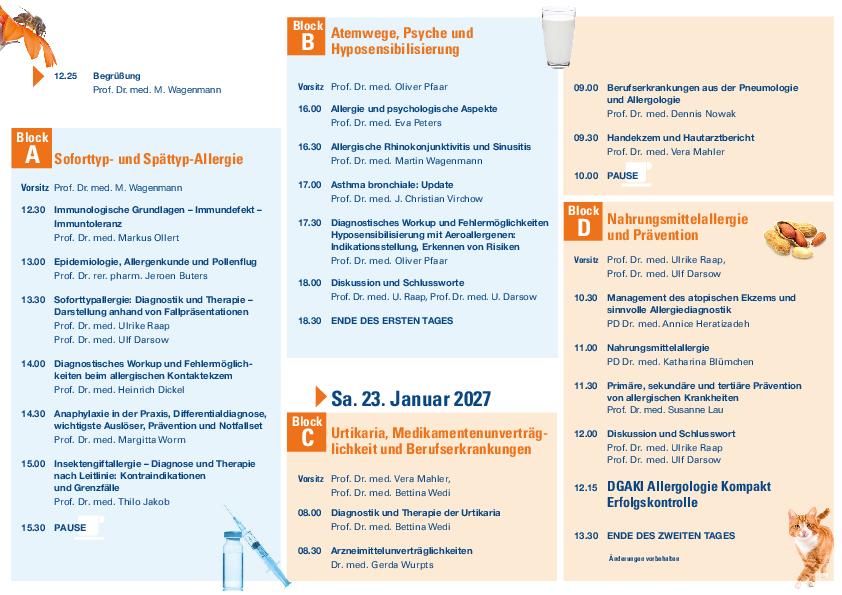 12.25 Begrüßung
Prof. Dr. med. M. Wagenmann

Block A Soforttyp- und Spättyp-Allergie

Vorsitz Prof. Dr. med. M. Wagenmann

12.30 Immunologische Grundlagen – Immundefekt – Immuntoleranz
Prof. Dr. med. Markus Ollert

13.00 Epidemiologie, Allergenkunde und Pollenflug
Prof. Dr. rer. pharm. Jeroen Buters

13.30 Soforttypallergie: Diagnostik und Therapie – Darstellung anhand von Fallpräsentationen
Prof. Dr. med. Ulrike Raap
Prof. Dr. med. Ulf Darsow

14.00 Diagnostisches Workup und Fehlermöglichkeiten beim allergischen Kontaktekzem
Prof. Dr. med. Heinrich Dickel

14.30 Anaphylaxie in der Praxis, Differentialdiagnose, wichtigste Auslöser, Prävention und Notfallset
Prof. Dr. med. Margitta Worm

15.00 Insektengiftallergie – Diagnose und Therapie nach Leitlinie: Kontraindikationen und Grenzfälle
Prof. Dr. med. Thilo Jakob

15.30 PAUSE

Block B Atemwege, Psyche und Hyposensibilisierung

Vorsitz Prof. Dr. med. Oliver Pfaar

16.00 Allergie und psychologische Aspekte
Prof. Dr. med. Eva Peters

16.30 Allergische Rhinokonjunktivitis und Sinusitis
Prof. Dr. med. Martin Wagenmann

17.00 Asthma bronchiale: Update
Prof. Dr. med. J. Christian Virchow

17.30 Diagnostisches Workup und Fehlermöglichkeiten Hyposensibilisierung mit Aeroallergenen: Indikationsstellung, Erkennen von Risiken
Prof. Dr. med. Oliver Pfaar

18.00 Diskussion und Schlussworte
Prof. Dr. med. U. Raap, Prof. Dr. med. U. Darsow

18.30 ENDE DES ERSTEN TAGES

Sa. 23. Januar 2027

Block C Urtikaria, Medikamentenunverträglichkeit und Berufserkrankungen

Vorsitz Prof. Dr. med. Vera Mahler,
Prof. Dr. med. Bettina Wedi

08.00 Diagnostik und Therapie der Urtikaria
Prof. Dr. med. Bettina Wedi

08.30 Arzneimittelunverträglichkeiten
Dr. med. Gerda Wurpts

09.00 Berufserkrankungen aus der Pneumologie und Allergologie
Prof. Dr. med. Dennis Nowak

09.30 Handekzem und Hautarztbericht
Prof. Dr. med. Vera Mahler

10.00 PAUSE

Block D Nahrungsmittelallergie und Prävention

Vorsitz Prof. Dr. med. Ulrike Raap,
Prof. Dr. med. Ulf Darsow

10.30 Management des atopischen Ekzems und sinnvolle Allergiediagnostik
PD Dr. med. Annice Heratizadeh

11.00 Nahrungsmittelallergie
PD Dr. med. Katharina Blümchen

11.30 Primäre, sekundäre und tertiäre Prävention von allergischen Krankheiten
Prof. Dr. med. Susanne Lau

12.00 Diskussion und Schlusswort
Prof. Dr. med. Ulrike Raap
Prof. Dr. med. Ulf Darsow

12.15 DGAKI Allergologie Kompakt Erfolgskontrolle

13.30 ENDE DES ZWEITEN TAGES

Änderungen vorbehalten